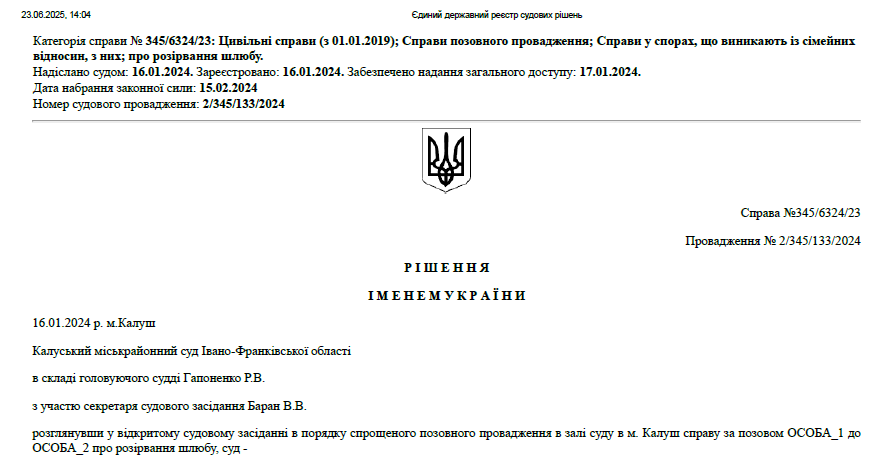 23.06.2025, 14:04

Єдиний державний реєстр судових рішень

Категорія справи № 345/6324/23: Цивільні справи (з 01.01.2019); Справи позовного провадження; Справи у спорах, що виникають із сімейних відносин, з них; про розірвання шлюбу.
Надіслано судом: 16.01.2024. Зареєстровано: 16.01.2024. Забезпечено надання загального доступу: 17.01.2024.
Дата набрання законної сили: 15.02.2024
Номер судового провадження: 2/345/133/2024

Справа №345/6324/23

Провадження № 2/345/133/2024

Р І Ш Е Н Н Я

І М Е Н Е М У К Р А Ї Н И

16.01.2024 р. м.Калуш

Калуський міськрайонний суд Івано-Франківської області

в складі головуючого судді Гапоненко Р.В.

з участю секретаря судового засідання Баран В.В.

розглянувши у відкритому судовому засіданні в порядку спрощеного позовного провадження в залі суду в м. Калуш справу за позовом ОСОБА_1 до ОСОБА_2 про розірвання шлюбу, суд -